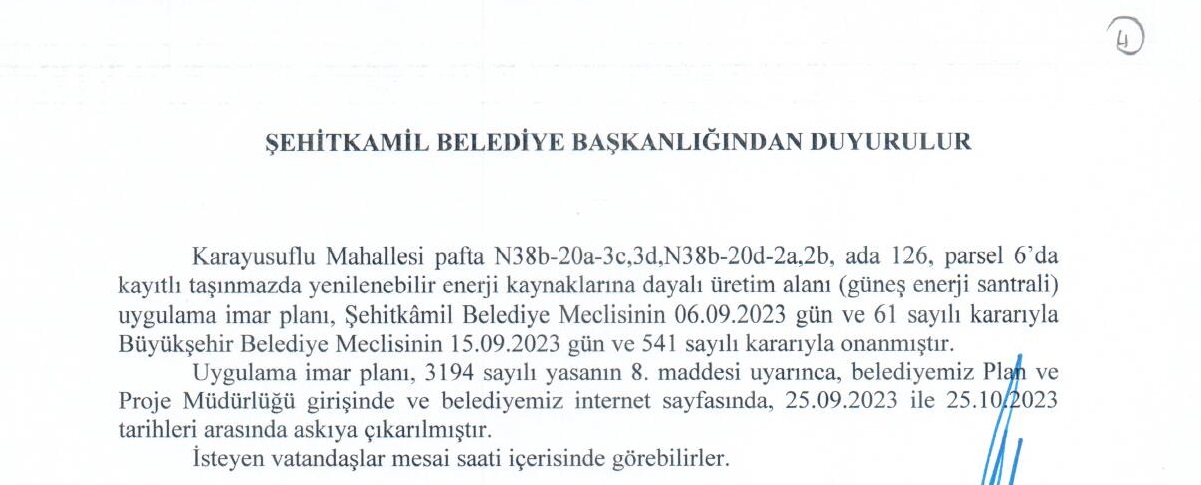 4

ŞEHİTKAMİL BELEDİYE BAŞKANLIĞINDAN DUYURULUR

Karayusuflu Mahallesi pafta N38b-20a-3c,3d,N38b-20d-2a,2b, ada 126, parsel 6'da kayıtlı taşınmazda yenilenebilir enerji kaynaklarına dayalı üretim alanı (güneş enerji santrali) uygulama imar planı, Şehitkâmil Belediye Meclisinin 06.09.2023 gün ve 61 sayılı kararıyla Büyükşehir Belediye Meclisinin 15.09.2023 gün ve 541 sayılı kararıyla onanmıştır.

Uygulama imar planı, 3194 sayılı yasanın 8. maddesi uyarınca, belediyemiz Plan ve Proje Müdürlüğü girişinde ve belediyemiz internet sayfasında, 25.09.2023 ile 25.10.2023 tarihleri arasında askıya çıkarılmıştır.

İsteyen vatandaşlar mesai saati içerisinde görebilirler.